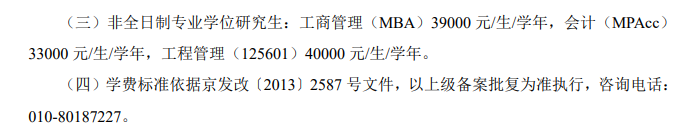 （三）非全日制专业学位研究生：工商管理（MBA）39000 元/生/学年，会计（MPAcc）33000 元/生/学年，工程管理（125601）40000 元/生/学年。

（四）学费标准依据京发改〔2013〕2587 号文件，以上级备案批复为准执行，咨询电话：010-80187227。